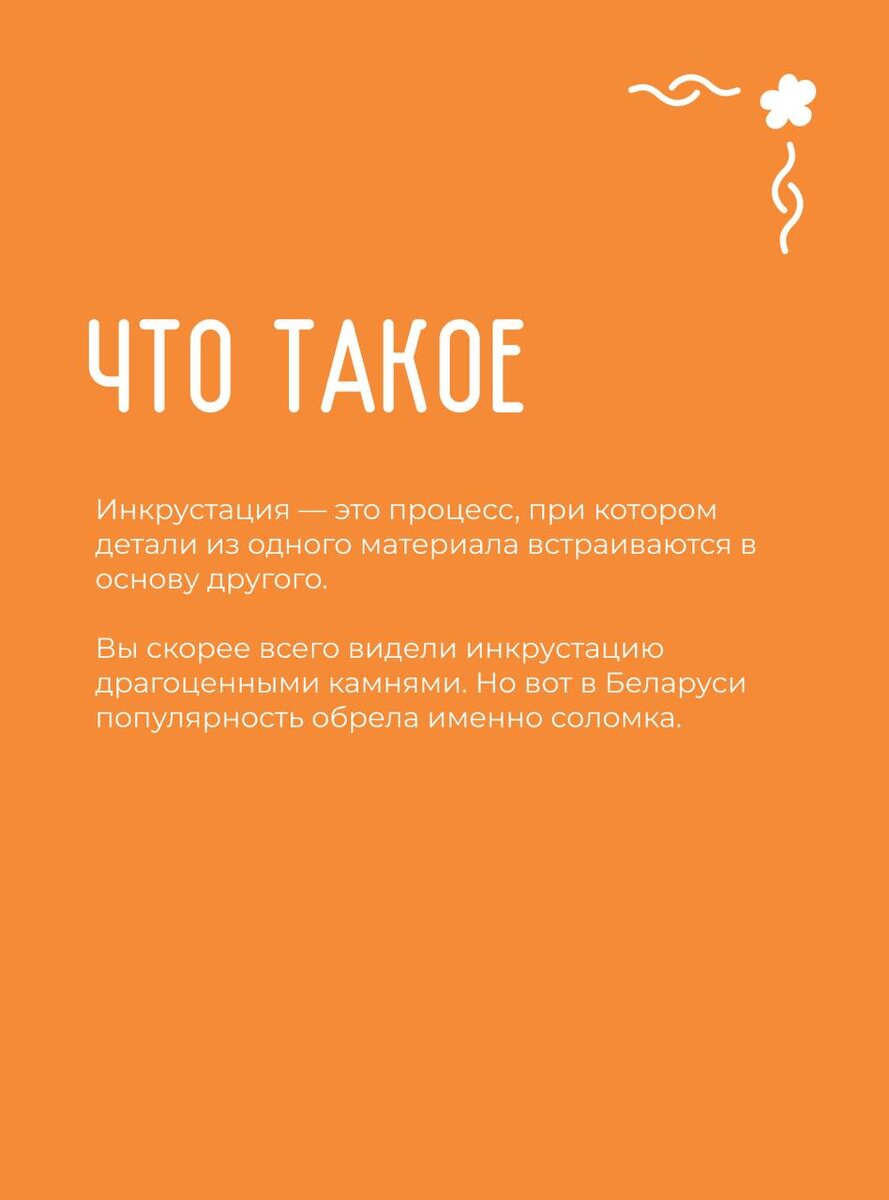 ЧТО ТАКОЕ

Инкрустация — это процесс, при котором детали из одного материала встраиваются в основу другого.

Вы скорее всего видели инкрустацию драгоценными камнями. Но вот в Беларуси популярность обрела именно соломка.